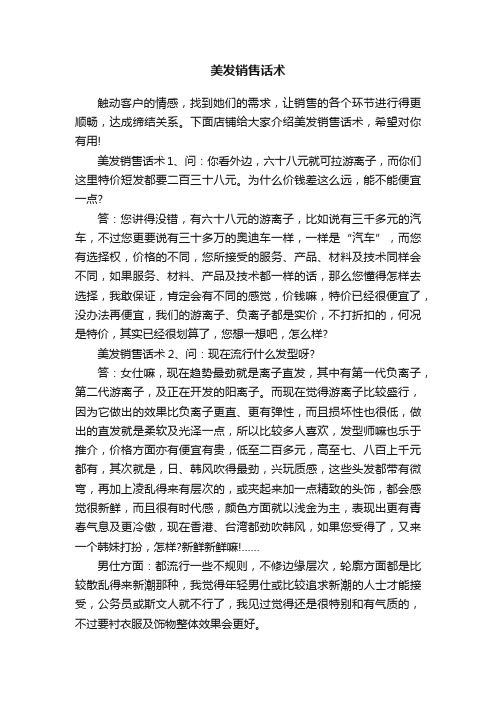 美发销售话术

触动客户的情感，找到她们的需求，让销售的各个环节进行得更顺畅，达成缔结关系。下面店铺给大家介绍美发销售话术，希望对你有用!

美发销售话术 1、问：你看外边，六十八元就可拉游离子，而你们这里特价短发都要二百三十八元。为什么价钱差这么远，能不能便宜一点?

答：您讲得没错，有六十八元的游离子，比如说有三千多元的汽车，不过您更要说有三十多万的奥迪车一样，一样是“汽车”，而您有选择权，价格的不同，您所接受的服务、产品、材料及技术同样会不同，如果服务、材料、产品及技术都一样的话，那么您懂得怎样去选择，我敢保证，肯定会有不同的感觉，价钱嘛，特价已经很便宜了，没办法再便宜，我们的游离子、负离子都是实价，不打折扣的，何况是特价，其实已经很划算了，您想一想吧，怎么样?

美发销售话术 2、问：现在流行什么发型呀?

答：女仕嘛，现在趋势最劲就是离子直发，其中有第一代负离子，第二代游离子，及正在开发的阳离子。而现在觉得游离子比较盛行，因为它做出的效果比负离子更直、更有弹性，而且损坏性也很低，做出的直发就是柔软及光泽一点，所以比较多人喜欢，发型师嘛也乐于推介，价格方面亦有便宜有贵，低至二百多元，高至七、八百上千元都有，其次就是，日、韩风吹得最劲，兴玩质感，这些头发都带有微弯，再加上凌乱得来有层次的，或夹起来加一点精致的头饰，都会感觉很新鲜，而且很有时代感，颜色方面就以浅金为主，表现出更有青春气息及更冷傲，现在香港、台湾都劲吹韩风，如果您受得了，又来一个韩妹打扮，怎样?新鲜新鲜嘛!……

男仕方面：都流行一些不规则，不修边缘层次，轮廓方面都是比较散乱得来新潮那种，我觉得年轻男仕或比较追求新潮的人士才能接受，公务员或斯文人就不行了，我见过觉得还是很特别和有气质的，不过要衬衣服及饰物整体效果会更好。